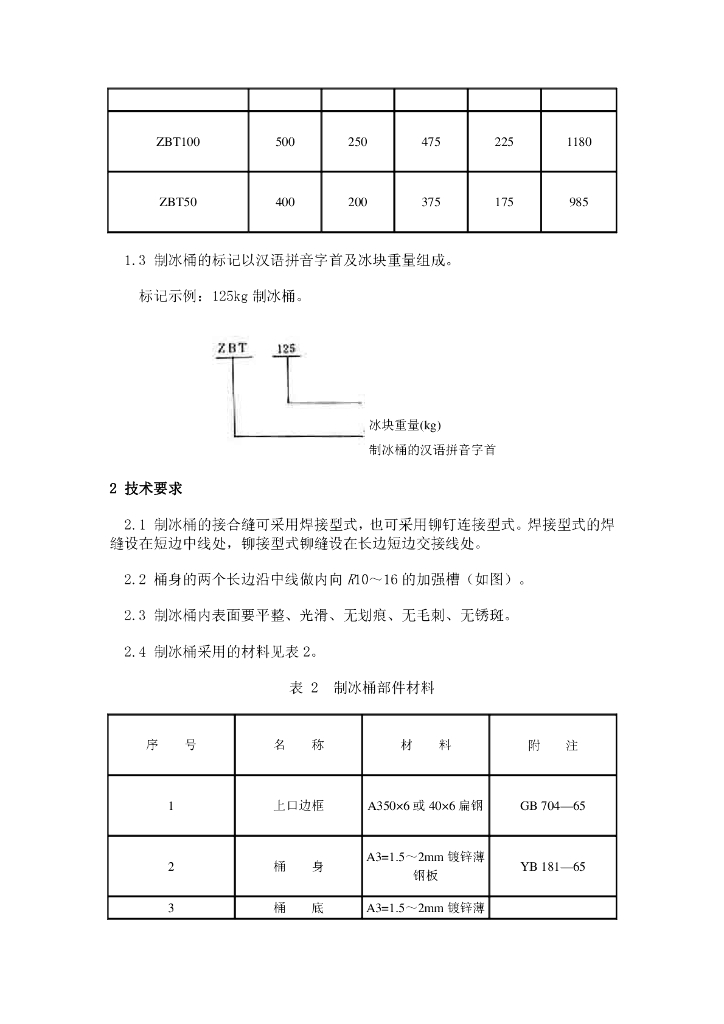 | | | | | | |
|---|---|---|---|---|---|
| ZBT100 | 500 | 250 | 475 | 225 | 1180 |
| ZBT50 | 400 | 200 | 375 | 175 | 985 |

1.3 制冰桶的标记以汉语拼音字首及冰块重量组成。

标记示例：125kg 制冰桶。

ZBT 125

冰块重量(kg)

制冰桶的汉语拼音字首

2 技术要求

2.1 制冰桶的接合缝可采用焊接型式，也可采用铆钉连接型式。焊接型式的焊缝设在短边中线处，铆接型式铆缝设在长边短边交接线处。

2.2 桶身的两个长边沿中线做内向 R10～16 的加强槽（如图）。

2.3 制冰桶内表面要平整、光滑、无划痕、无毛刺、无锈斑。

2.4 制冰桶采用的材料见表 2。

表 2 制冰桶部件材料

| 序 号 | 名 称 | 材 料 | 附 注 |
|---|---|---|---|
| 1 | 上口边框 | A350×6 或 40×6 扁钢 | GB 704—65 |
| 2 | 桶 身 | A3=1.5～2mm 镀锌薄钢板 | YB 181—65 |
| 3 | 桶 底 | A3=1.5～2mm 镀锌薄 | |